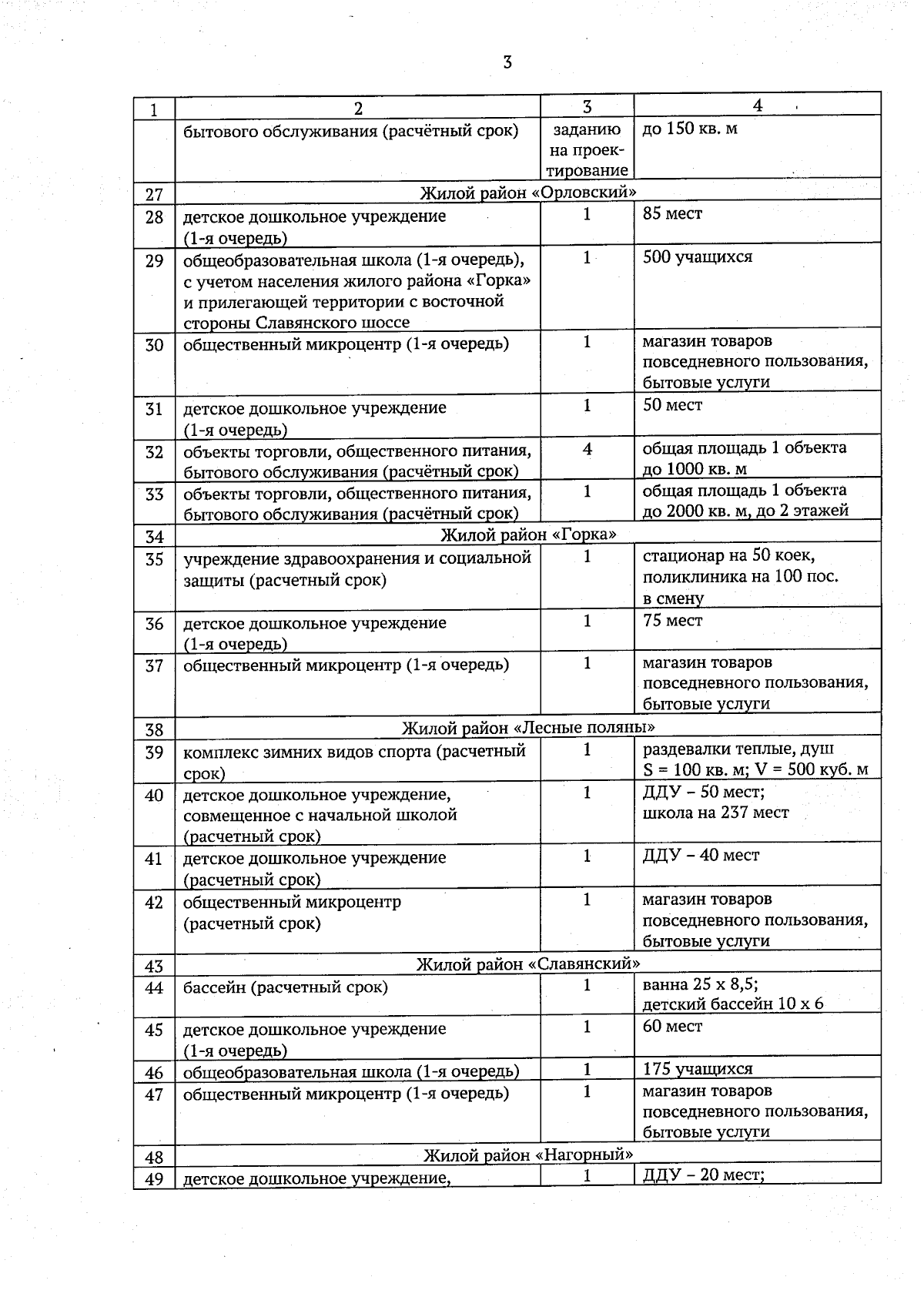 3

| 1 | 2 | 3 | 4 |
|---|---|---|---|
|  | бытового обслуживания (расчётный срок) | заданию на проектирование | до 150 кв. м |
| 27 | Жилой район «Орловский» |  |  |
| 28 | детское дошкольное учреждение (1-я очередь) | 1 | 85 мест |
| 29 | общеобразовательная школа (1-я очередь), с учетом населения жилого района «Горка» и прилегающей территории с восточной стороны Славянского шоссе | 1 | 500 учащихся |
| 30 | общественный микроцентр (1-я очередь) | 1 | магазин товаров повседневного пользования, бытовые услуги |
| 31 | детское дошкольное учреждение (1-я очередь) | 1 | 50 мест |
| 32 | объекты торговли, общественного питания, бытового обслуживания (расчётный срок) | 4 | общая площадь 1 объекта до 1000 кв. м |
| 33 | объекты торговли, общественного питания, бытового обслуживания (расчётный срок) | 1 | общая площадь 1 объекта до 2000 кв. м, до 2 этажей |
| 34 | Жилой район «Горка» |  |  |
| 35 | учреждение здравоохранения и социальной защиты (расчетный срок) | 1 | стационар на 50 коек, поликлиника на 100 пос. в смену |
| 36 | детское дошкольное учреждение (1-я очередь) | 1 | 75 мест |
| 37 | общественный микроцентр (1-я очередь) | 1 | магазин товаров повседневного пользования, бытовые услуги |
| 38 | Жилой район «Лесные поляны» |  |  |
| 39 | комплекс зимних видов спорта (расчетный срок) | 1 | раздевалки теплые, душ S = 100 кв. м; V = 500 куб. м |
| 40 | детское дошкольное учреждение, совмещенное с начальной школой (расчетный срок) | 1 | ДДУ – 50 мест; школа на 237 мест |
| 41 | детское дошкольное учреждение (расчетный срок) | 1 | ДДУ – 40 мест |
| 42 | общественный микроцентр (расчетный срок) | 1 | магазин товаров повседневного пользования, бытовые услуги |
| 43 | Жилой район «Славянский» |  |  |
| 44 | бассейн (расчетный срок) | 1 | ванна 25 х 8,5; детский бассейн 10 х 6 |
| 45 | детское дошкольное учреждение (1-я очередь) | 1 | 60 мест |
| 46 | общеобразовательная школа (1-я очередь) | 1 | 175 учащихся |
| 47 | общественный микроцентр (1-я очередь) | 1 | магазин товаров повседневного пользования, бытовые услуги |
| 48 | Жилой район «Нагорный» |  |  |
| 49 | детское дошкольное учреждение, | 1 | ДДУ – 20 мест; |